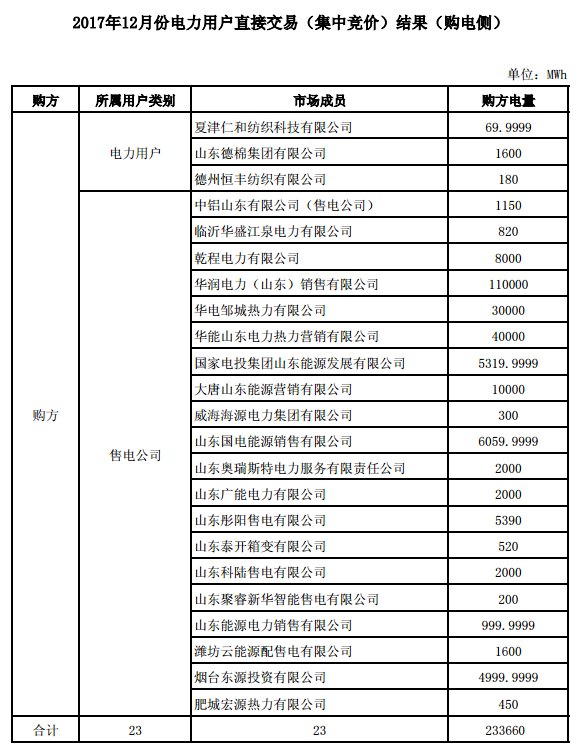 2017年12月份电力用户直接交易（集中竞价）结果（购电侧）

单位：MWh

| 购方 | 所属用户类别 | 市场成员 | 购方电量 |
|---|---|---|---|
| 购方 | 电力用户 | 夏津仁和纺织科技有限公司 | 69.9999 |
| | | 山东德棉集团有限公司 | 1600 |
| | | 德州恒丰纺织有限公司 | 180 |
| | 售电公司 | 中铝山东有限公司（售电公司） | 1150 |
| | | 临沂华盛江泉电力有限公司 | 820 |
| | | 乾程电力有限公司 | 8000 |
| | | 华润电力（山东）销售有限公司 | 110000 |
| | | 华电邹城热力有限公司 | 30000 |
| | | 华能山东电力热力营销有限公司 | 40000 |
| | | 国家电投集团山东能源发展有限公司 | 5319.9999 |
| | | 大唐山东能源营销有限公司 | 10000 |
| | | 威海海源电力集团有限公司 | 300 |
| | | 山东国电能源销售有限公司 | 6059.9999 |
| | | 山东奥瑞斯特电力服务有限责任公司 | 2000 |
| | | 山东广能电力有限公司 | 2000 |
| | | 山东彤阳售电有限公司 | 5390 |
| | | 山东泰开箱变有限公司 | 520 |
| | | 山东科陆售电有限公司 | 2000 |
| | | 山东聚睿新华智能售电有限公司 | 200 |
| | | 山东能源电力销售有限公司 | 999.9999 |
| | | 潍坊云能源配售电有限公司 | 1600 |
| | | 烟台东源投资有限公司 | 4999.9999 |
| | | 肥城宏源热力有限公司 | 450 |
| 合计 | 23 | 23 | 233660 |